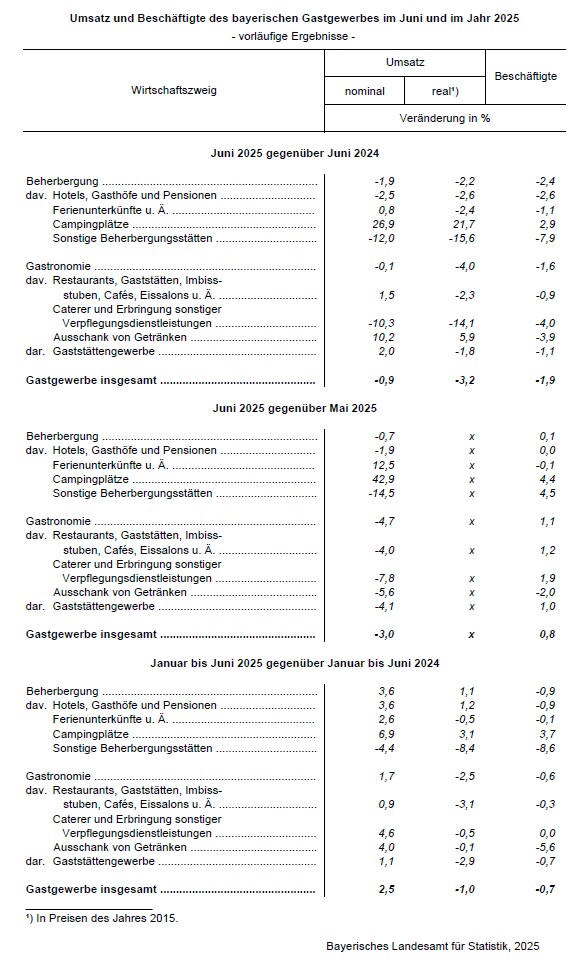 Umsatz und Beschäftigte des bayerischen Gastgewerbes im Juni und im Jahr 2025
- vorläufige Ergebnisse -

| Wirtschaftszweig | Umsatz nominal | Umsatz real¹) | Beschäftigte |
|---|---|---|---|
| | Veränderung in % | | |
| **Juni 2025 gegenüber Juni 2024** | | | |
| Beherbergung | -1,9 | -2,2 | -2,4 |
| dav. Hotels, Gasthöfe und Pensionen | -2,5 | -2,6 | -2,6 |
| Ferienunterkünfte u. Ä. | 0,8 | -2,4 | -1,1 |
| Campingplätze | 26,9 | 21,7 | 2,9 |
| Sonstige Beherbergungsstätten | -12,0 | -15,6 | -7,9 |
| Gastronomie | -0,1 | -4,0 | -1,6 |
| dav. Restaurants, Gaststätten, Imbissstuben, Cafés, Eissalons u. Ä. | 1,5 | -2,3 | -0,9 |
| Caterer und Erbringung sonstiger Verpflegungsdienstleistungen | -10,3 | -14,1 | -4,0 |
| Ausschank von Getränken | 10,2 | 5,9 | -3,9 |
| dar. Gaststättengewerbe | 2,0 | -1,8 | -1,1 |
| **Gastgewerbe insgesamt** | **-0,9** | **-3,2** | **-1,9** |
| **Juni 2025 gegenüber Mai 2025** | | | |
| Beherbergung | -0,7 | x | 0,1 |
| dav. Hotels, Gasthöfe und Pensionen | -1,9 | x | 0,0 |
| Ferienunterkünfte u. Ä. | 12,5 | x | -0,1 |
| Campingplätze | 42,9 | x | 4,4 |
| Sonstige Beherbergungsstätten | -14,5 | x | 4,5 |
| Gastronomie | -4,7 | x | 1,1 |
| dav. Restaurants, Gaststätten, Imbissstuben, Cafés, Eissalons u. Ä. | -4,0 | x | 1,2 |
| Caterer und Erbringung sonstiger Verpflegungsdienstleistungen | -7,8 | x | 1,9 |
| Ausschank von Getränken | -5,6 | x | -2,0 |
| dar. Gaststättengewerbe | -4,1 | x | 1,0 |
| **Gastgewerbe insgesamt** | **-3,0** | **x** | **0,8** |
| **Januar bis Juni 2025 gegenüber Januar bis Juni 2024** | | | |
| Beherbergung | 3,6 | 1,1 | -0,9 |
| dav. Hotels, Gasthöfe und Pensionen | 3,6 | 1,2 | -0,9 |
| Ferienunterkünfte u. Ä. | 2,6 | -0,5 | -0,1 |
| Campingplätze | 6,9 | 3,1 | 3,7 |
| Sonstige Beherbergungsstätten | -4,4 | -8,4 | -8,6 |
| Gastronomie | 1,7 | -2,5 | -0,6 |
| dav. Restaurants, Gaststätten, Imbissstuben, Cafés, Eissalons u. Ä. | 0,9 | -3,1 | -0,3 |
| Caterer und Erbringung sonstiger Verpflegungsdienstleistungen | 4,6 | -0,5 | 0,0 |
| Ausschank von Getränken | 4,0 | -0,1 | -5,6 |
| dar. Gaststättengewerbe | 1,1 | -2,9 | -0,7 |
| **Gastgewerbe insgesamt** | **2,5** | **-1,0** | **-0,7** |

¹) In Preisen des Jahres 2015.

Bayerisches Landesamt für Statistik, 2025